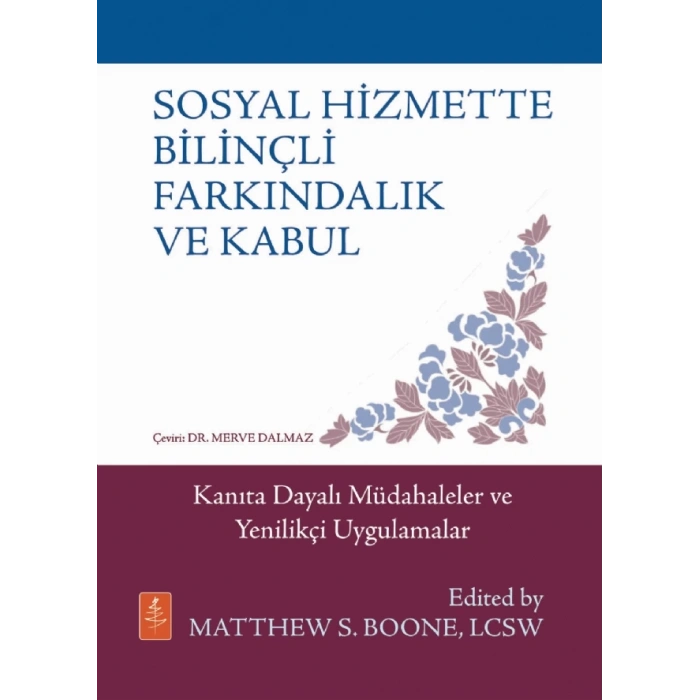 SOSYAL HİZMETTE BİLİNÇLİ FARKINDALIK VE KABUL

Çeviri: DR. MERVE DALMAZ

Kanıta Dayalı Müdahaleler ve Yenilikçi Uygulamalar

Edited by
MATTHEW S. BOONE, LCSW